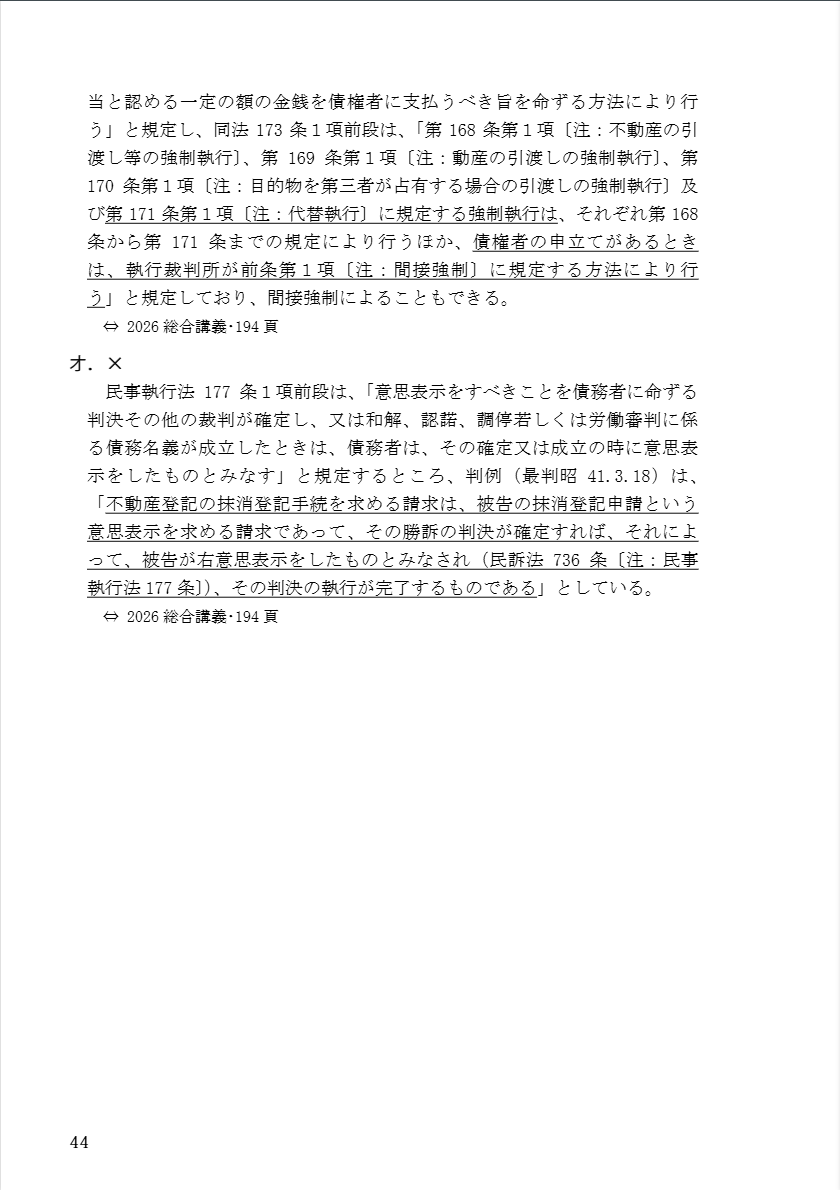 当と認める一定の額の金銭を債権者に支払うべき旨を命ずる方法により行う」と規定し、同法 173 条１項前段は、「第 168 条第１項〔注：不動産の引渡し等の強制執行〕、第 169 条第１項〔注：動産の引渡しの強制執行〕、第 170 条第１項〔注：目的物を第三者が占有する場合の引渡しの強制執行〕及び第 171 条第１項〔注：代替執行〕に規定する強制執行は、それぞれ第 168 条から第 171 条までの規定により行うほか、債権者の申立てがあるときは、執行裁判所が前条第１項〔注：間接強制〕に規定する方法により行う」と規定しており、間接強制によることもできる。

⇔ 2026 総合講義･194 頁

オ．×

民事執行法 177 条１項前段は、「意思表示をすべきことを債務者に命ずる判決その他の裁判が確定し、又は和解、認諾、調停若しくは労働審判に係る債務名義が成立したときは、債務者は、その確定又は成立の時に意思表示をしたものとみなす」と規定するところ、判例（最判昭 41.3.18）は、「不動産登記の抹消登記手続を求める請求は、被告の抹消登記申請という意思表示を求める請求であって、その勝訴の判決が確定すれば、それによって、被告が右意思表示をしたものとみなされ（民訴法 736 条〔注：民事執行法 177 条〕）、その判決の執行が完了するものである」としている。

⇔ 2026 総合講義･194 頁

44